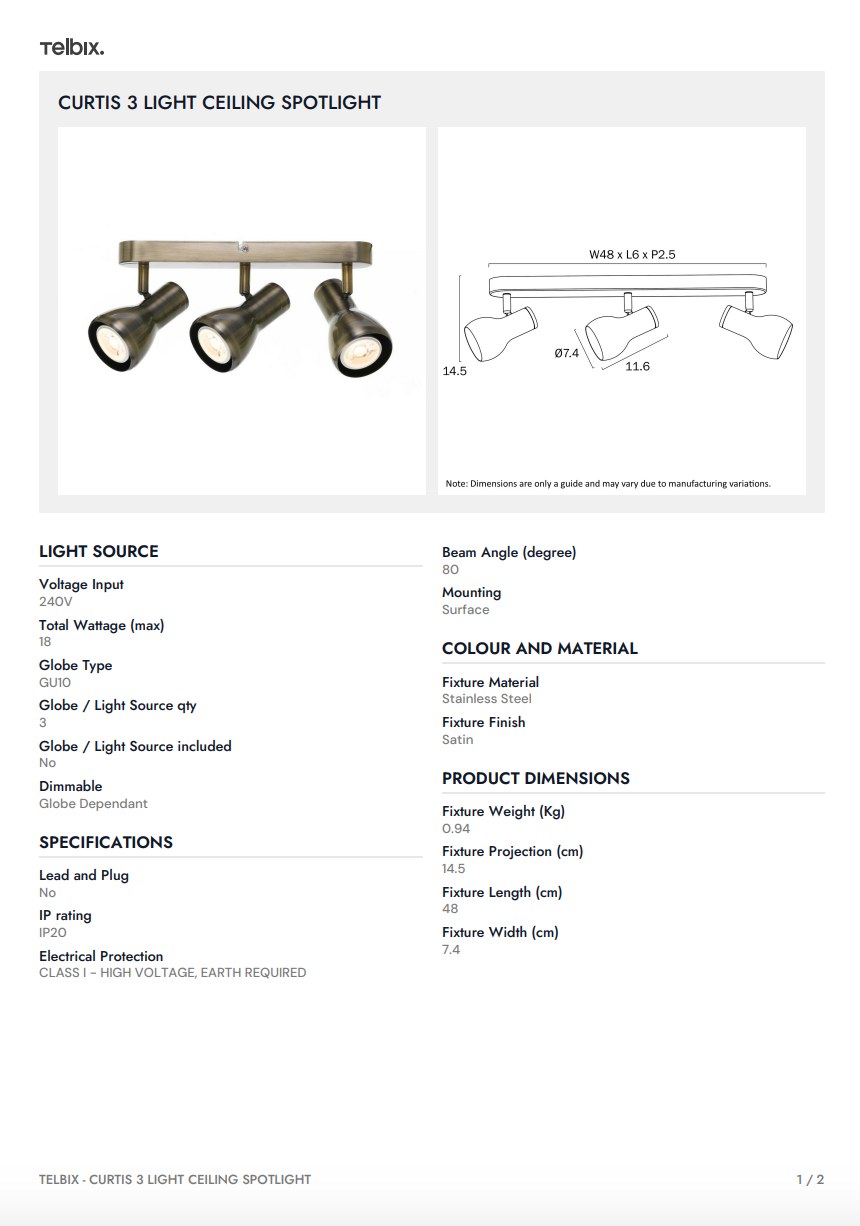 telbix.

CURTIS 3 LIGHT CEILING SPOTLIGHT

W48 x L6 x P2.5

14.5

Ø7.4

11.6

Note: Dimensions are only a guide and may vary due to manufacturing variations.

LIGHT SOURCE

Voltage Input
240V

Total Wattage (max)
18

Globe Type
GU10

Globe / Light Source qty
3

Globe / Light Source included
No

Dimmable
Globe Dependant

SPECIFICATIONS

Lead and Plug
No

IP rating
IP20

Electrical Protection
CLASS I - HIGH VOLTAGE, EARTH REQUIRED

Beam Angle (degree)
80

Mounting
Surface

COLOUR AND MATERIAL

Fixture Material
Stainless Steel

Fixture Finish
Satin

PRODUCT DIMENSIONS

Fixture Weight (Kg)
0.94

Fixture Projection (cm)
14.5

Fixture Length (cm)
48

Fixture Width (cm)
7.4

TELBIX - CURTIS 3 LIGHT CEILING SPOTLIGHT

1 / 2